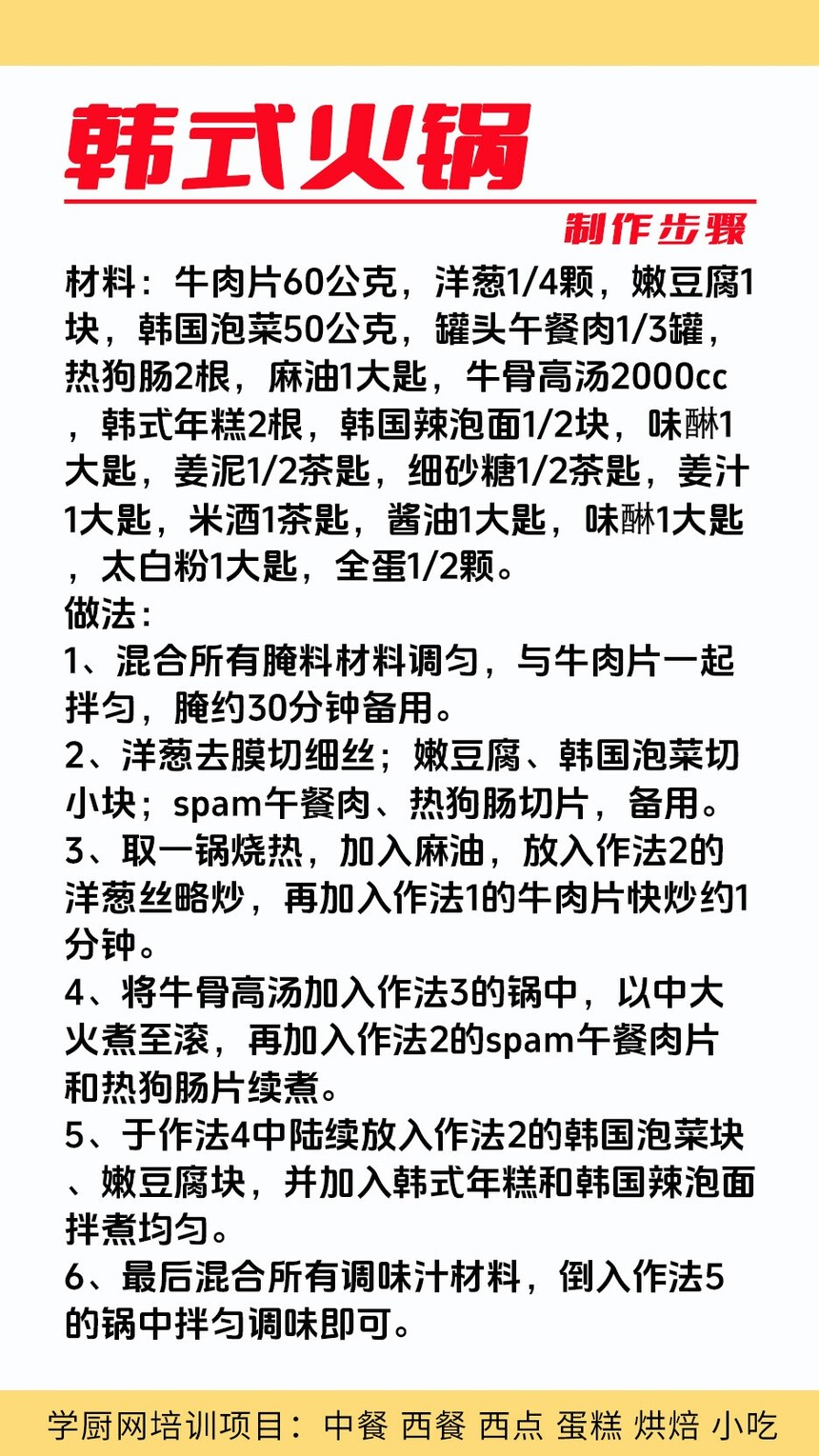 韩式火锅

制作步骤

材料：牛肉片60公克，洋葱1/4颗，嫩豆腐1块，韩国泡菜50公克，罐头午餐肉1/3罐，热狗肠2根，麻油1大匙，牛骨高汤2000cc，韩式年糕2根，韩国辣泡面1/2块，味醂1大匙，姜泥1/2茶匙，细砂糖1/2茶匙，姜汁1大匙，米酒1茶匙，酱油1大匙，味醂1大匙，太白粉1大匙，全蛋1/2颗。

做法：

1、混合所有腌料材料调匀，与牛肉片一起拌匀，腌约30分钟备用。

2、洋葱去膜切细丝；嫩豆腐、韩国泡菜切小块；spam午餐肉、热狗肠切片，备用。

3、取一锅烧热，加入麻油，放入作法2的洋葱丝略炒，再加入作法1的牛肉片快炒约1分钟。

4、将牛骨高汤加入作法3的锅中，以中大火煮至滚，再加入作法2的spam午餐肉片和热狗肠片续煮。

5、于作法4中陆续放入作法2的韩国泡菜块、嫩豆腐块，并加入韩式年糕和韩国辣泡面拌煮均匀。

6、最后混合所有调味汁材料，倒入作法5的锅中拌匀调味即可。

学厨网培训项目：中餐 西餐 西点 蛋糕 烘焙 小吃